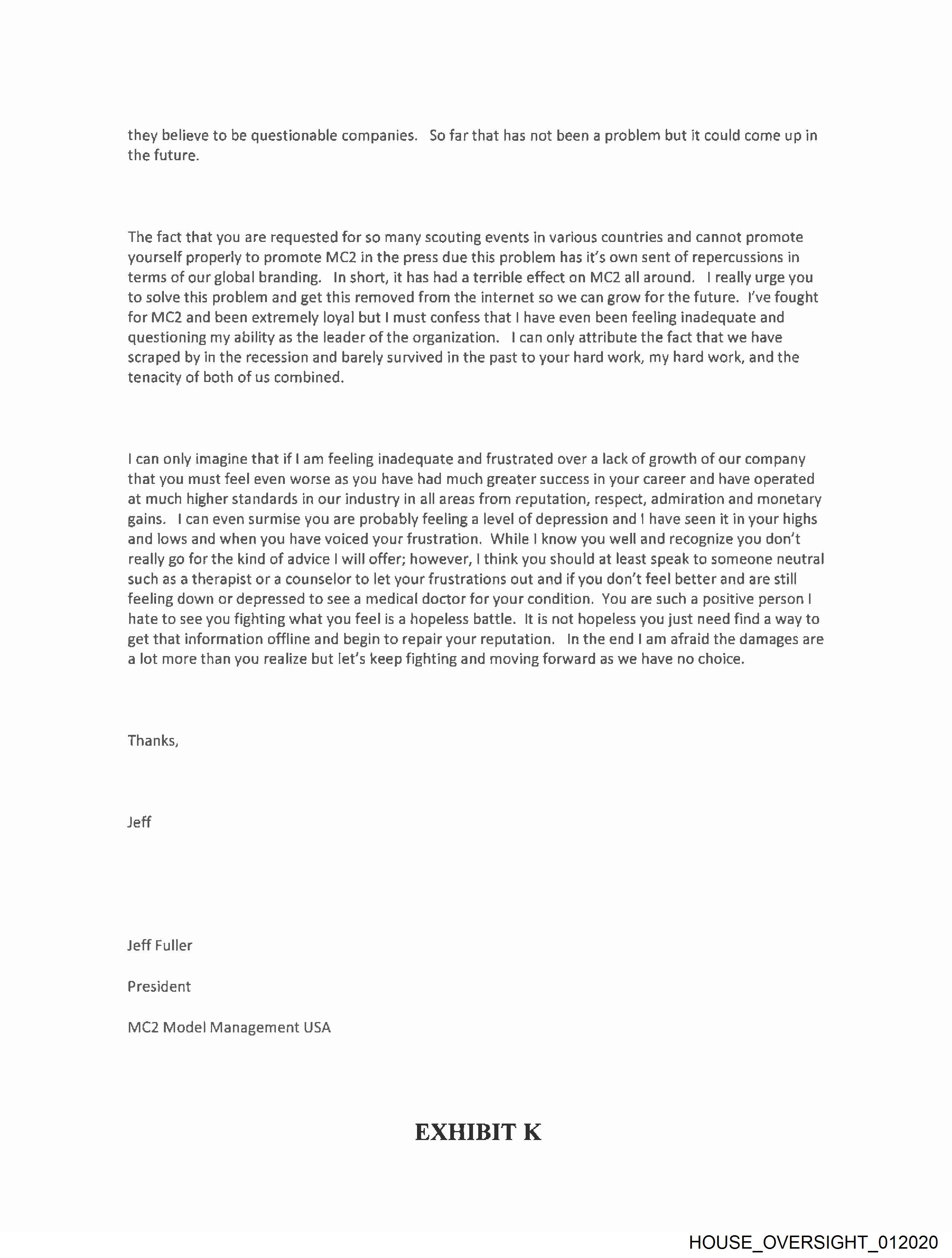 they believe to be questionable companies. So far that has not been a problem but it could come up in the future.

The fact that you are requested for so many scouting events in various countries and cannot promote yourself properly to promote MC2 in the press due this problem has it's own sent of repercussions in terms of our global branding. In short, it has had a terrible effect on MC2 all around. I really urge you to solve this problem and get this removed from the internet so we can grow for the future. I've fought for MC2 and been extremely loyal but I must confess that I have even been feeling inadequate and questioning my ability as the leader of the organization. I can only attribute the fact that we have scraped by in the recession and barely survived in the past to your hard work, my hard work, and the tenacity of both of us combined.

I can only imagine that if I am feeling inadequate and frustrated over a lack of growth of our company that you must feel even worse as you have had much greater success in your career and have operated at much higher standards in our industry in all areas from reputation, respect, admiration and monetary gains. I can even surmise you are probably feeling a level of depression and I have seen it in your highs and lows and when you have voiced your frustration. While I know you well and recognize you don't really go for the kind of advice I will offer; however, I think you should at least speak to someone neutral such as a therapist or a counselor to let your frustrations out and if you don't feel better and are still feeling down or depressed to see a medical doctor for your condition. You are such a positive person I hate to see you fighting what you feel is a hopeless battle. It is not hopeless you just need find a way to get that information offline and begin to repair your reputation. In the end I am afraid the damages are a lot more than you realize but let's keep fighting and moving forward as we have no choice.

Thanks,

Jeff

Jeff Fuller

President

MC2 Model Management USA

EXHIBIT K

HOUSE_OVERSIGHT_012020